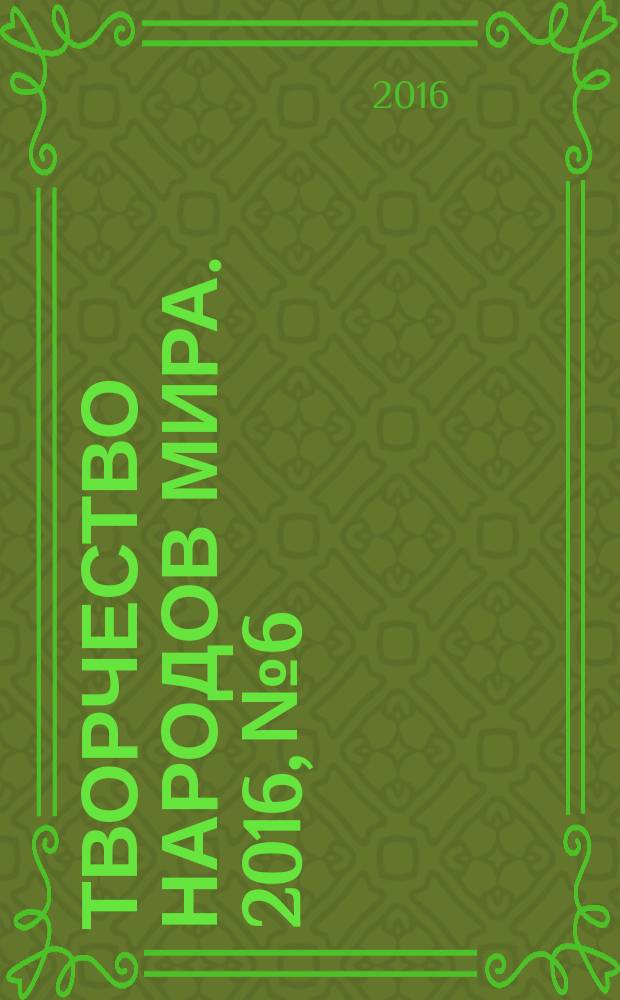 2016

ТВОРЧЕСТВО НАРОДОВ МИРА. 2016, №6